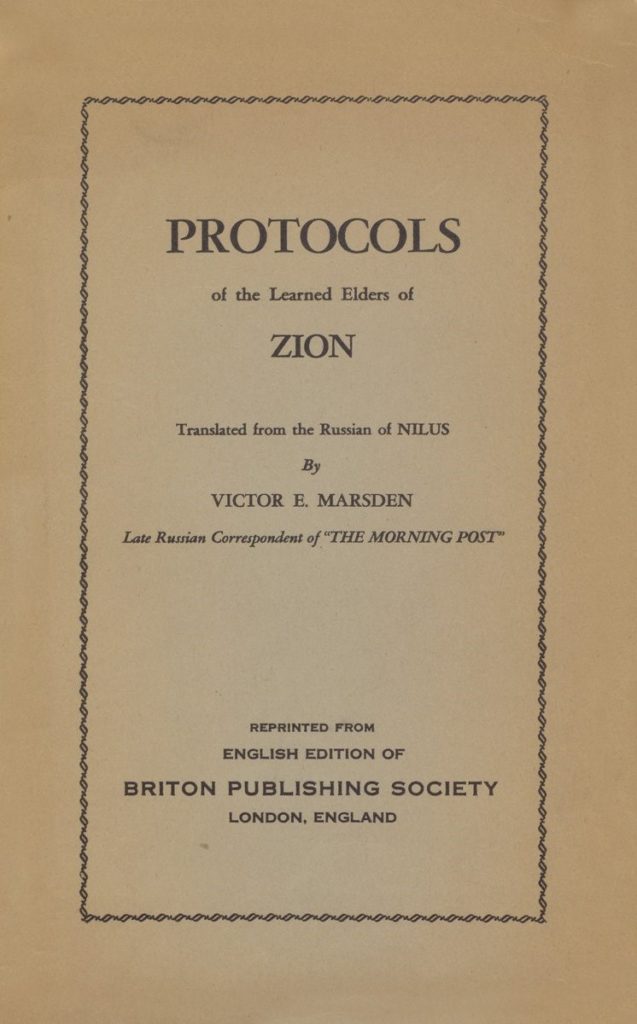 PROTOCOLS

of the Learned Elders of

ZION

Translated from the Russian of NILUS

By

VICTOR E. MARSDEN

Late Russian Correspondent of "THE MORNING POST"

REPRINTED FROM

ENGLISH EDITION OF

BRITON PUBLISHING SOCIETY

LONDON, ENGLAND